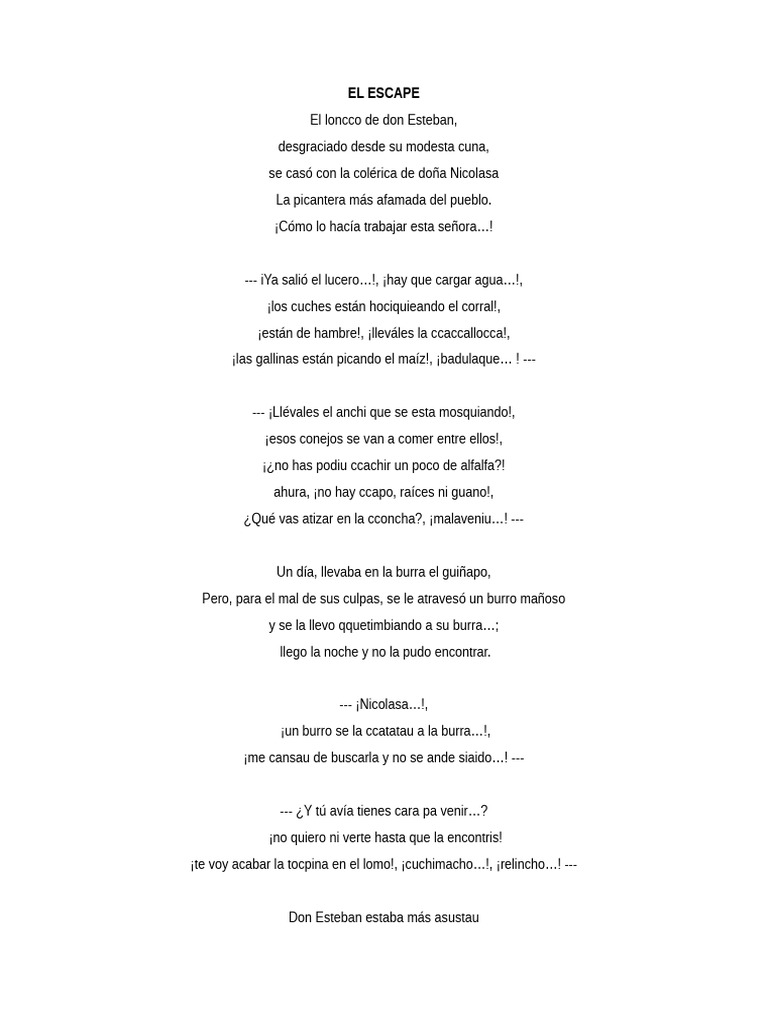 **EL ESCAPE**

El loncco de don Esteban,
desgraciado desde su modesta cuna,
se casó con la colérica de doña Nicolasa
La picantera más afamada del pueblo.
¡Cómo lo hacía trabajar esta señora…!

--- ¡Ya salió el lucero…!, ¡hay que cargar agua…!,
¡los cuches están hociquieando el corral!,
¡están de hambre!, ¡lleváles la ccaccallocca!,
¡las gallinas están picando el maíz!, ¡badulaque… ! ---

--- ¡Llévales el anchi que se esta mosquiando!,
¡esos conejos se van a comer entre ellos!,
¡¿no has podiu ccachir un poco de alfalfa?!
ahura, ¡no hay ccapo, raíces ni guano!,
¿Qué vas atizar en la cconcha?, ¡malaveniu…! ---

Un día, llevaba en la burra el guiñapo,
Pero, para el mal de sus culpas, se le atravesó un burro mañoso
y se la llevo qquetimbiando a su burra…;
llego la noche y no la pudo encontrar.

--- ¡Nicolasa…!,
¡un burro se la ccatatau a la burra…!,
¡me cansau de buscarla y no se ande siaido…! ---

--- ¿Y tú avía tienes cara pa venir…?
¡no quiero ni verte hasta que la encontris!
¡te voy acabar la tocpina en el lomo!, ¡cuchimacho…!, ¡relincho…! ---

Don Esteban estaba más asustau